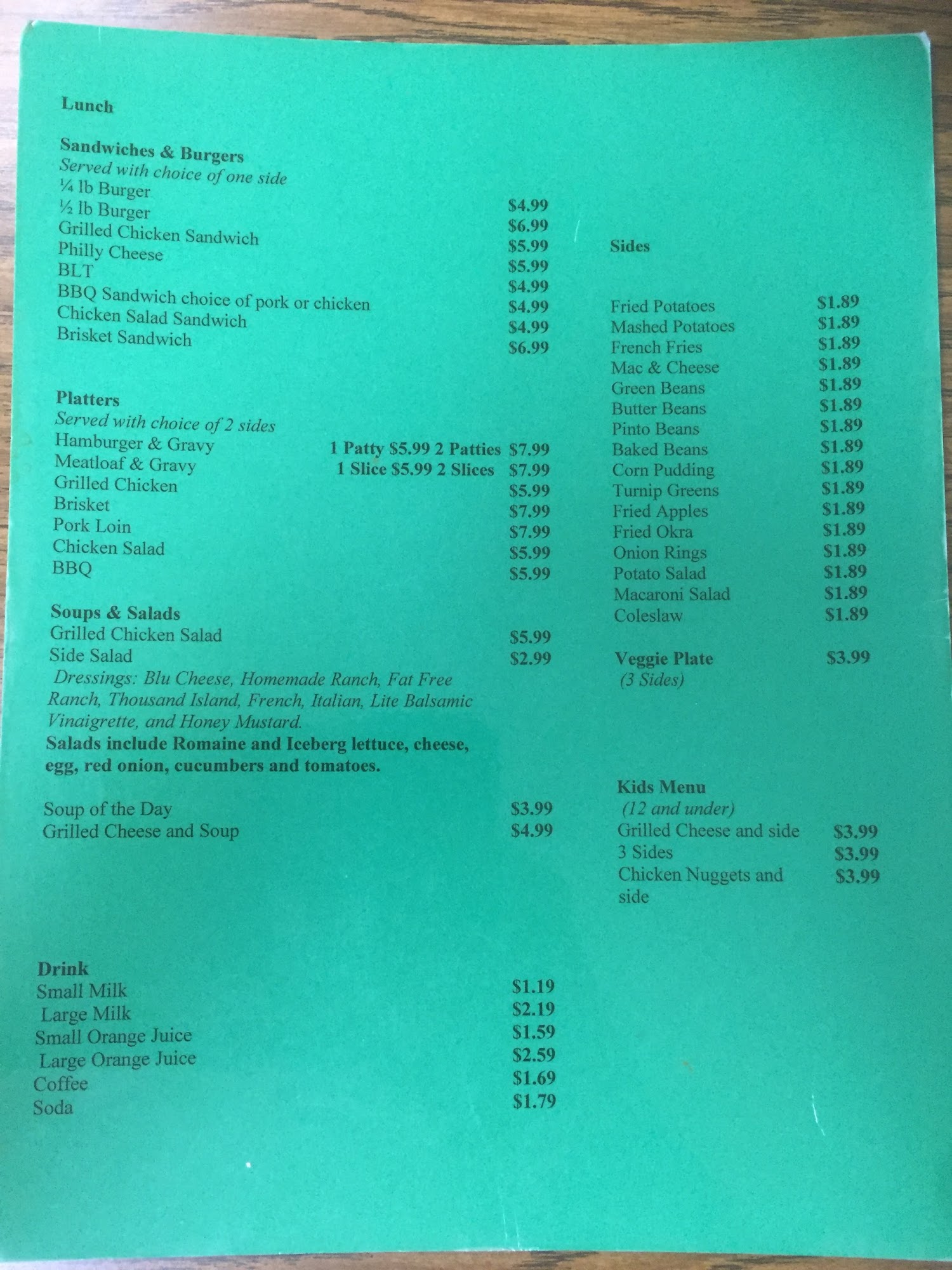 Lunch

Sandwiches & Burgers
Served with choice of one side
¼ lb Burger $4.99
½ lb Burger $6.99
Grilled Chicken Sandwich $5.99
Philly Cheese $5.99
BLT $4.99
BBQ Sandwich choice of pork or chicken $4.99
Chicken Salad Sandwich $4.99
Brisket Sandwich $6.99

Platters
Served with choice of 2 sides
Hamburger & Gravy 1 Patty $5.99 2 Patties $7.99
Meatloaf & Gravy 1 Slice $5.99 2 Slices $7.99
Grilled Chicken $5.99
Brisket $7.99
Pork Loin $7.99
Chicken Salad $5.99
BBQ $5.99

Soups & Salads
Grilled Chicken Salad $5.99
Side Salad $2.99
Dressings: Blu Cheese, Homemade Ranch, Fat Free Ranch, Thousand Island, French, Italian, Lite Balsamic Vinaigrette, and Honey Mustard.
Salads include Romaine and Iceberg lettuce, cheese, egg, red onion, cucumbers and tomatoes.

Soup of the Day $3.99
Grilled Cheese and Soup $4.99

Drink
Small Milk $1.19
Large Milk $2.19
Small Orange Juice $1.59
Large Orange Juice $2.59
Coffee $1.69
Soda $1.79

Sides

Fried Potatoes $1.89
Mashed Potatoes $1.89
French Fries $1.89
Mac & Cheese $1.89
Green Beans $1.89
Butter Beans $1.89
Pinto Beans $1.89
Baked Beans $1.89
Corn Pudding $1.89
Turnip Greens $1.89
Fried Apples $1.89
Fried Okra $1.89
Onion Rings $1.89
Potato Salad $1.89
Macaroni Salad $1.89
Coleslaw $1.89

Veggie Plate $3.99
(3 Sides)

Kids Menu
(12 and under)
Grilled Cheese and side $3.99
3 Sides $3.99
Chicken Nuggets and side $3.99